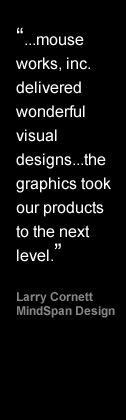 “...mouse works, inc. delivered wonderful visual designs...the graphics took our products to the next level.”

Larry Cornett
MindSpan Design